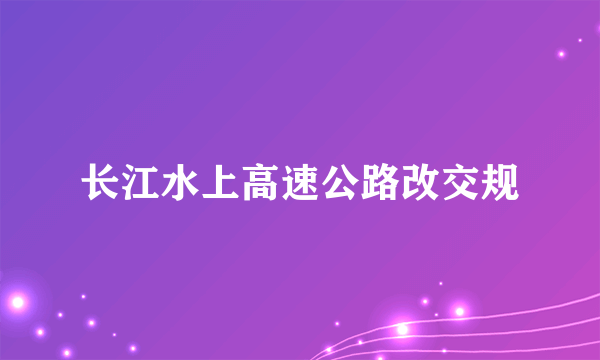 长江水上高速公路改交规